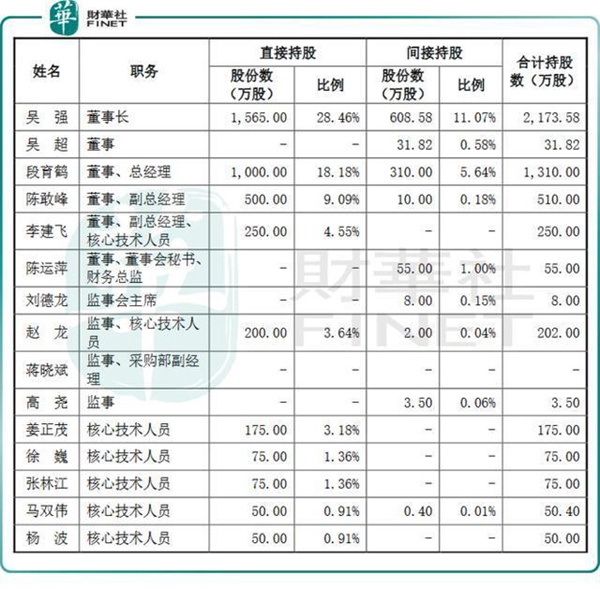 華 財華社 FINET

| 姓名 | 职务 | 直接持股 股份数（万股） | 直接持股 比例 | 间接持股 股份数（万股） | 间接持股 比例 | 合计持股数（万股） |
|---|---|---|---|---|---|---|
| 吴 强 | 董事长 | 1,565.00 | 28.46% | 608.58 | 11.07% | 2,173.58 |
| 吴 超 | 董事 | - | - | 31.82 | 0.58% | 31.82 |
| 段育鹤 | 董事、总经理 | 1,000.00 | 18.18% | 310.00 | 5.64% | 1,310.00 |
| 陈敢峰 | 董事、副总经理 | 500.00 | 9.09% | 10.00 | 0.18% | 510.00 |
| 李建飞 | 董事、副总经理、核心技术人员 | 250.00 | 4.55% | - | - | 250.00 |
| 陈运萍 | 董事、董事会秘书、财务总监 | - | - | 55.00 | 1.00% | 55.00 |
| 刘德龙 | 监事会主席 | - | - | 8.00 | 0.15% | 8.00 |
| 赵 龙 | 监事、核心技术人员 | 200.00 | 3.64% | 2.00 | 0.04% | 202.00 |
| 蒋晓斌 | 监事、采购部副经理 | - | - | - | - | - |
| 高 尧 | 监事 | - | - | 3.50 | 0.06% | 3.50 |
| 姜正茂 | 核心技术人员 | 175.00 | 3.18% | - | - | 175.00 |
| 徐 巍 | 核心技术人员 | 75.00 | 1.36% | - | - | 75.00 |
| 张林江 | 核心技术人员 | 75.00 | 1.36% | - | - | 75.00 |
| 马双伟 | 核心技术人员 | 50.00 | 0.91% | 0.40 | 0.01% | 50.40 |
| 杨 波 | 核心技术人员 | 50.00 | 0.91% | - | - | 50.00 |

財華社 FINET